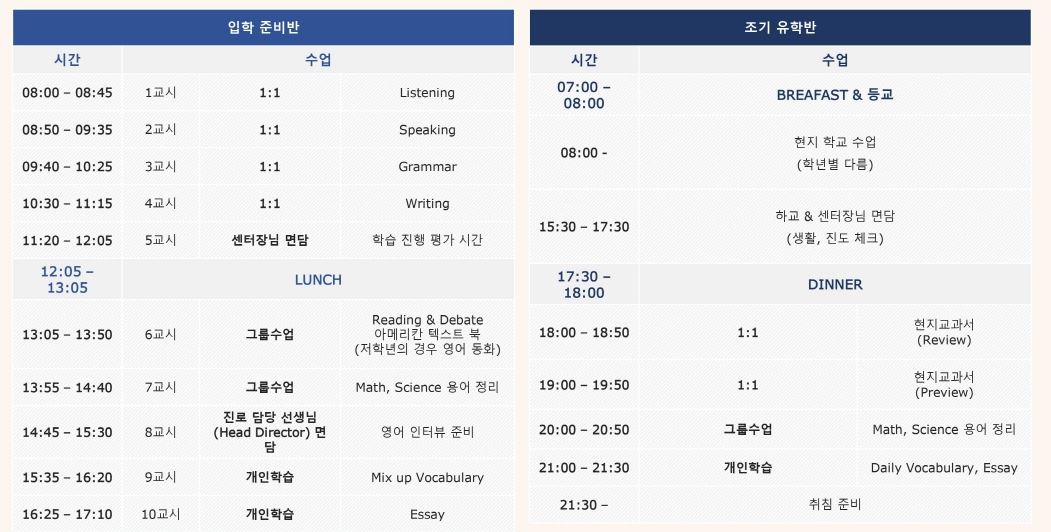 입학 준비반

| 시간 | 수업 | | |
|---|---|---|---|
| 08:00 – 08:45 | 1교시 | 1:1 | Listening |
| 08:50 – 09:35 | 2교시 | 1:1 | Speaking |
| 09:40 – 10:25 | 3교시 | 1:1 | Grammar |
| 10:30 – 11:15 | 4교시 | 1:1 | Writing |
| 11:20 – 12:05 | 5교시 | 센터장님 면담 | 학습 진행 평가 시간 |
| 12:05 – 13:05 | LUNCH | | |
| 13:05 – 13:50 | 6교시 | 그룹수업 | Reading & Debate 아메리칸 텍스트 북 (저학년의 경우 영어 동화) |
| 13:55 – 14:40 | 7교시 | 그룹수업 | Math, Science 용어 정리 |
| 14:45 – 15:30 | 8교시 | 진로 담당 선생님 (Head Director) 면담 | 영어 인터뷰 준비 |
| 15:35 – 16:20 | 9교시 | 개인학습 | Mix up Vocabulary |
| 16:25 – 17:10 | 10교시 | 개인학습 | Essay |

조기 유학반

| 시간 | 수업 | |
|---|---|---|
| 07:00 – 08:00 | BREAFAST & 등교 | |
| 08:00 - | 현지 학교 수업 (학년별 다름) | |
| 15:30 – 17:30 | 하교 & 센터장님 면담 (생활, 진도 체크) | |
| 17:30 – 18:00 | DINNER | |
| 18:00 – 18:50 | 1:1 | 현지교과서 (Review) |
| 19:00 – 19:50 | 1:1 | 현지교과서 (Preview) |
| 20:00 – 20:50 | 그룹수업 | Math, Science 용어 정리 |
| 21:00 – 21:30 | 개인학습 | Daily Vocabulary, Essay |
| 21:30 – | 취침 준비 | |